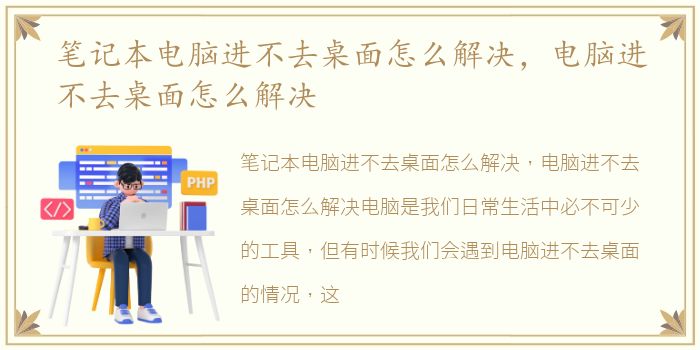 笔记本电脑进不去桌面怎么解决，电脑进不去桌面怎么解决

PHP

</>

笔记本电脑进不去桌面怎么解决，电脑进不去桌面怎么解决电脑是我们日常生活中必不可少的工具，但有时候我们会遇到电脑进不去桌面的情况，这